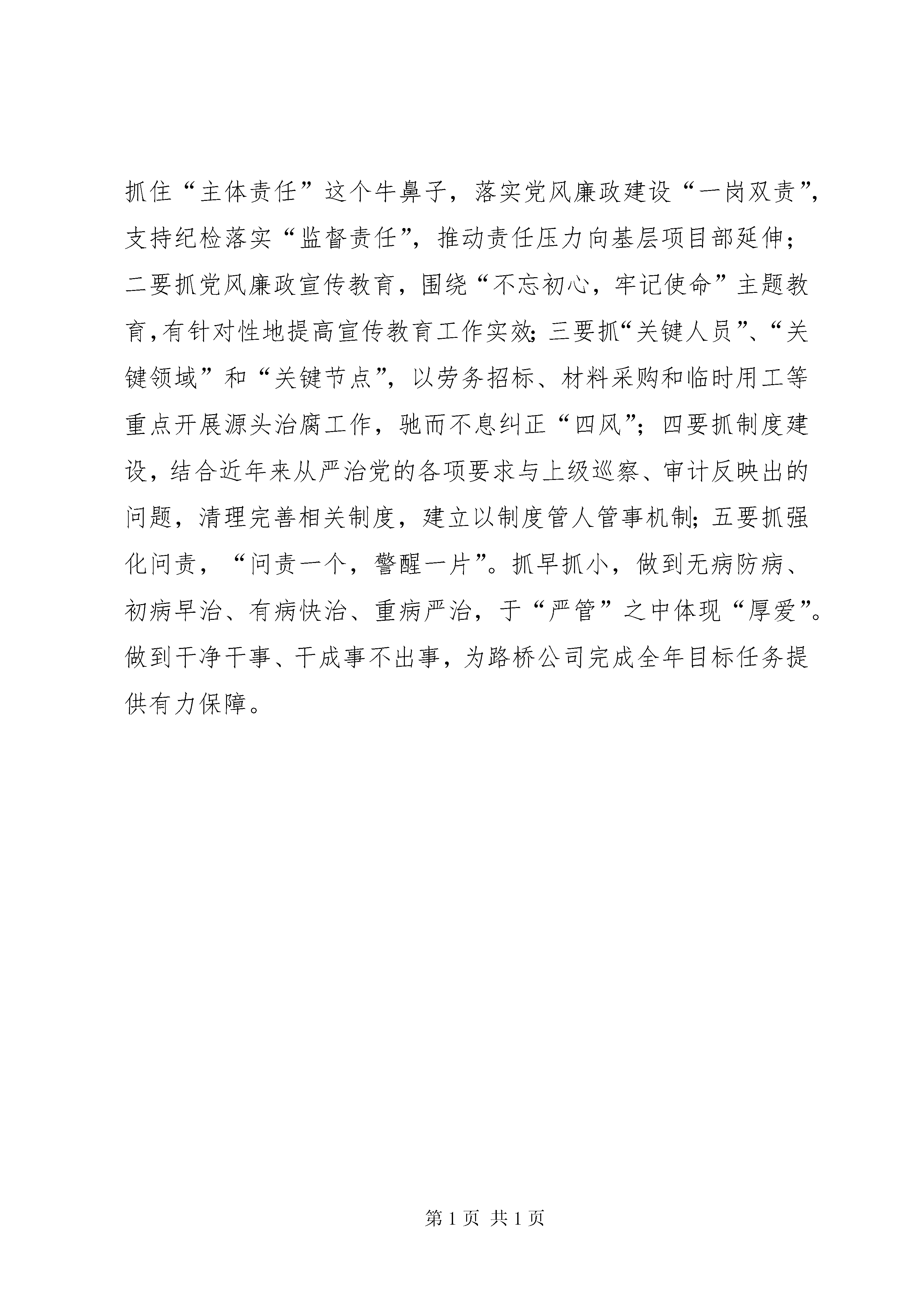 抓住“主体责任”这个牛鼻子，落实党风廉政建设“一岗双责”，支持纪检落实“监督责任”，推动责任压力向基层项目部延伸；二要抓党风廉政宣传教育，围绕“不忘初心，牢记使命”主题教育，有针对性地提高宣传教育工作实效；三要抓“关键人员”、“关键领域”和“关键节点”，以劳务招标、材料采购和临时用工等重点开展源头治腐工作，驰而不息纠正“四风”；四要抓制度建设，结合近年来从严治党的各项要求与上级巡察、审计反映出的问题，清理完善相关制度，建立以制度管人管事机制；五要抓强化问责，“问责一个，警醒一片”。抓早抓小，做到无病防病、初病早治、有病快治、重病严治，于“严管”之中体现“厚爱”。做到干净干事、干成事不出事，为路桥公司完成全年目标任务提供有力保障。

第 1 页 共 1 页